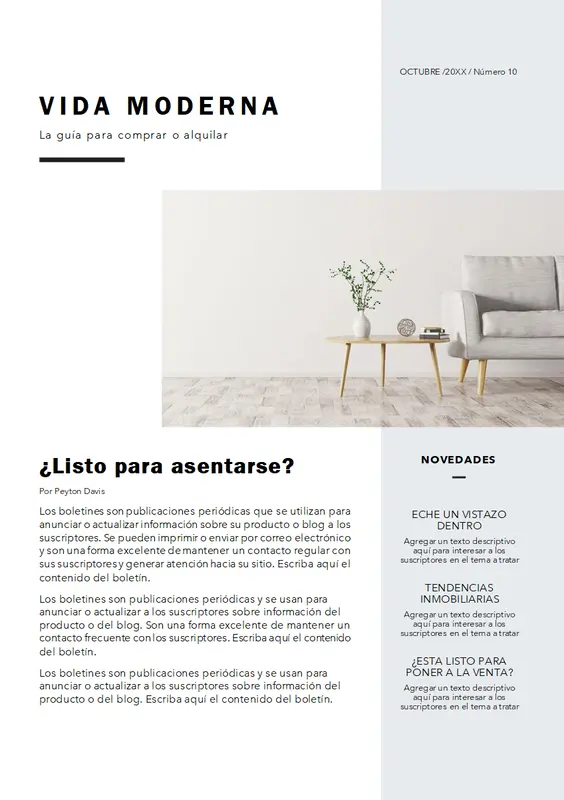 OCTUBRE /20XX / Número 10

VIDA MODERNA

La guía para comprar o alquilar

¿Listo para asentarse?

Por Peyton Davis

Los boletines son publicaciones periódicas que se utilizan para anunciar o actualizar información sobre su producto o blog a los suscriptores. Se pueden imprimir o enviar por correo electrónico y son una forma excelente de mantener un contacto regular con sus suscriptores y generar atención hacia su sitio. Escriba aquí el contenido del boletín.

Los boletines son publicaciones periódicas y se usan para anunciar o actualizar a los suscriptores sobre información del producto o del blog. Son una forma excelente de mantener un contacto frecuente con los suscriptores. Escriba aquí el contenido del boletín.

Los boletines son publicaciones periódicas y se usan para anunciar o actualizar a los suscriptores sobre información del producto o del blog. Escriba aquí el contenido del boletín.

NOVEDADES

ECHE UN VISTAZO DENTRO

Agregar un texto descriptivo aquí para interesar a los suscriptores en el tema a tratar

TENDENCIAS INMOBILIARIAS

Agregar un texto descriptivo aquí para interesar a los suscriptores en el tema a tratar

¿ESTA LISTO PARA PONER A LA VENTA?

Agregar un texto descriptivo aquí para interesar a los suscriptores en el tema a tratar